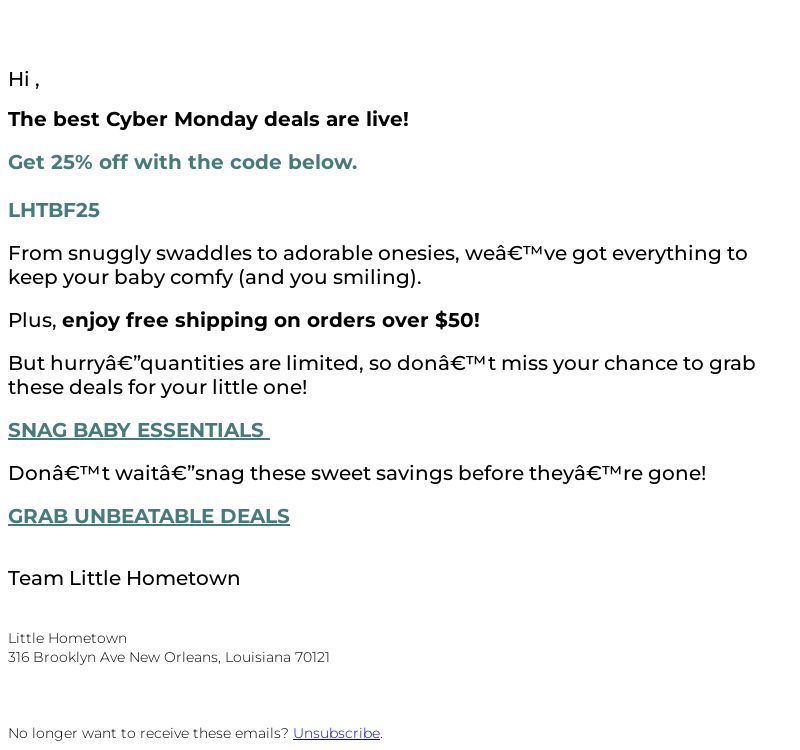 Hi ,

The best Cyber Monday deals are live!

Get 25% off with the code below.

LHTBF25

From snuggly swaddles to adorable onesies, weâ€™ve got everything to keep your baby comfy (and you smiling).

Plus, enjoy free shipping on orders over $50!

But hurryâ€”quantities are limited, so donâ€™t miss your chance to grab these deals for your little one!

SNAG BABY ESSENTIALS

Donâ€™t waitâ€”snag these sweet savings before theyâ€™re gone!

GRAB UNBEATABLE DEALS

Team Little Hometown

Little Hometown
316 Brooklyn Ave New Orleans, Louisiana 70121

No longer want to receive these emails? Unsubscribe.